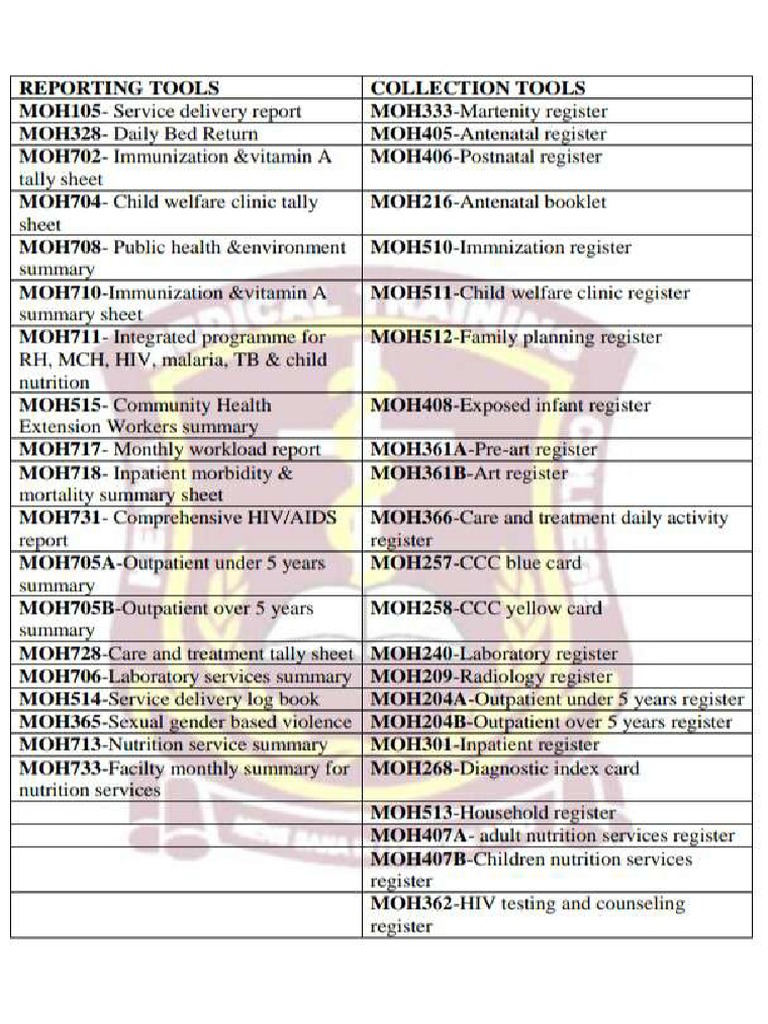 | REPORTING TOOLS | COLLECTION TOOLS |
|---|---|
| MOH105- Service delivery report | MOH333-Martenity register |
| MOH328- Daily Bed Return | MOH405-Antenatal register |
| MOH702- Immunization &vitamin A tally sheet | MOH406-Postnatal register |
| MOH704- Child welfare clinic tally sheet | MOH216-Antenatal booklet |
| MOH708- Public health &environment summary | MOH510-Immnization register |
| MOH710-Immunization &vitamin A summary sheet | MOH511-Child welfare clinic register |
| MOH711- Integrated programme for RH, MCH, HIV, malaria, TB & child nutrition | MOH512-Family planning register |
| MOH515- Community Health Extension Workers summary | MOH408-Exposed infant register |
| MOH717- Monthly workload report | MOH361A-Pre-art register |
| MOH718- Inpatient morbidity & mortality summary sheet | MOH361B-Art register |
| MOH731- Comprehensive HIV/AIDS report | MOH366-Care and treatment daily activity register |
| MOH705A-Outpatient under 5 years summary | MOH257-CCC blue card |
| MOH705B-Outpatient over 5 years summary | MOH258-CCC yellow card |
| MOH728-Care and treatment tally sheet | MOH240-Laboratory register |
| MOH706-Laboratory services summary | MOH209-Radiology register |
| MOH514-Service delivery log book | MOH204A-Outpatient under 5 years register |
| MOH365-Sexual gender based violence | MOH204B-Outpatient over 5 years register |
| MOH713-Nutrition service summary | MOH301-Inpatient register |
| MOH733-Facilty monthly summary for nutrition services | MOH268-Diagnostic index card |
| | MOH513-Household register |
| | MOH407A- adult nutrition services register |
| | MOH407B-Children nutrition services register |
| | MOH362-HIV testing and counseling register |